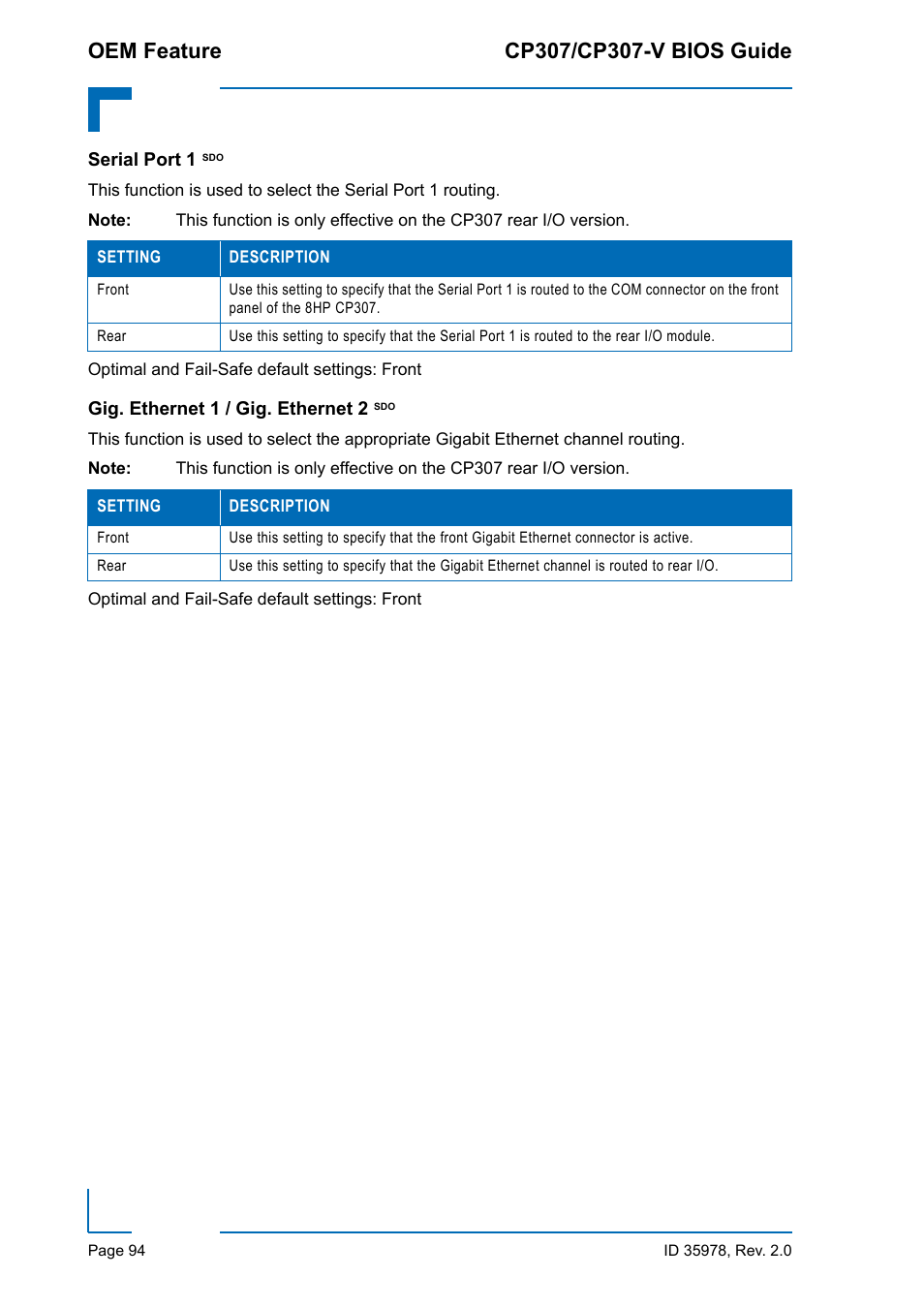 OEM Feature

CP307/CP307-V BIOS Guide

Serial Port 1 SDO

This function is used to select the Serial Port 1 routing.

Note: This function is only effective on the CP307 rear I/O version.

| SETTING | DESCRIPTION |
|---|---|
| Front | Use this setting to specify that the Serial Port 1 is routed to the COM connector on the front panel of the 8HP CP307. |
| Rear | Use this setting to specify that the Serial Port 1 is routed to the rear I/O module. |

Optimal and Fail-Safe default settings: Front

Gig. Ethernet 1 / Gig. Ethernet 2 SDO

This function is used to select the appropriate Gigabit Ethernet channel routing.

Note: This function is only effective on the CP307 rear I/O version.

| SETTING | DESCRIPTION |
|---|---|
| Front | Use this setting to specify that the front Gigabit Ethernet connector is active. |
| Rear | Use this setting to specify that the Gigabit Ethernet channel is routed to rear I/O. |

Optimal and Fail-Safe default settings: Front

Page 94

ID 35978, Rev. 2.0